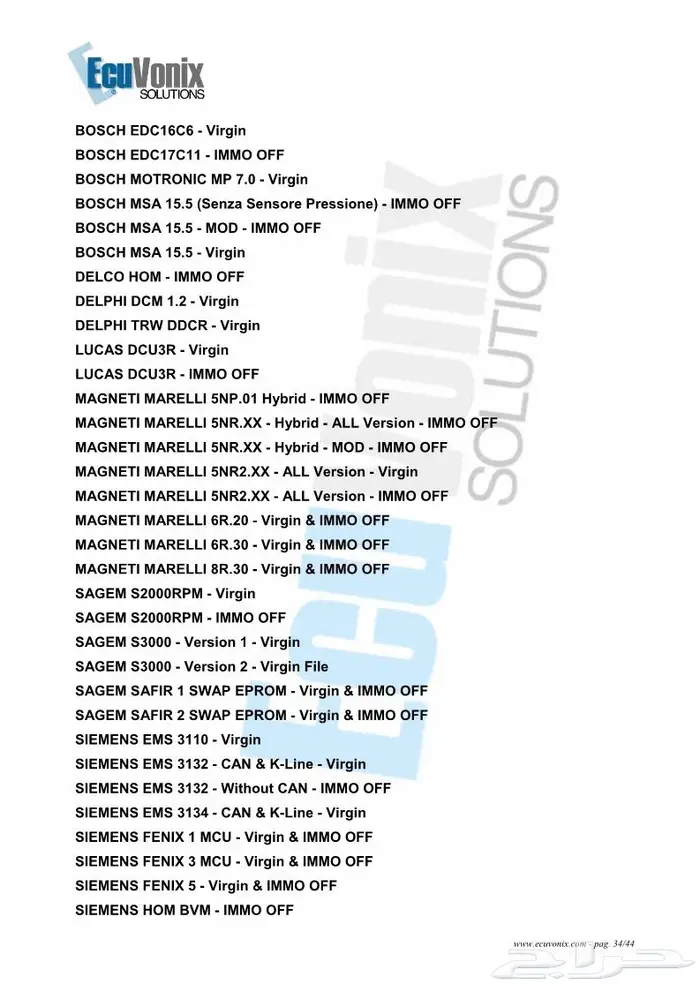 EcuVonix SOLUTIONS

BOSCH EDC16C6 - Virgin
BOSCH EDC17C11 - IMMO OFF
BOSCH MOTRONIC MP 7.0 - Virgin
BOSCH MSA 15.5 (Senza Sensore Pressione) - IMMO OFF
BOSCH MSA 15.5 - MOD - IMMO OFF
BOSCH MSA 15.5 - Virgin
DELCO HOM - IMMO OFF
DELPHI DCM 1.2 - Virgin
DELPHI TRW DDCR - Virgin
LUCAS DCU3R - Virgin
LUCAS DCU3R - IMMO OFF
MAGNETI MARELLI 5NP.01 Hybrid - IMMO OFF
MAGNETI MARELLI 5NR.XX - Hybrid - ALL Version - IMMO OFF
MAGNETI MARELLI 5NR.XX - Hybrid - MOD - IMMO OFF
MAGNETI MARELLI 5NR2.XX - ALL Version - Virgin
MAGNETI MARELLI 5NR2.XX - ALL Version - IMMO OFF
MAGNETI MARELLI 6R.20 - Virgin & IMMO OFF
MAGNETI MARELLI 6R.30 - Virgin & IMMO OFF
MAGNETI MARELLI 8R.30 - Virgin & IMMO OFF
SAGEM S2000RPM - Virgin
SAGEM S2000RPM - IMMO OFF
SAGEM S3000 - Version 1 - Virgin
SAGEM S3000 - Version 2 - Virgin File
SAGEM SAFIR 1 SWAP EPROM - Virgin & IMMO OFF
SAGEM SAFIR 2 SWAP EPROM - Virgin & IMMO OFF
SIEMENS EMS 3110 - Virgin
SIEMENS EMS 3132 - CAN & K-Line - Virgin
SIEMENS EMS 3132 - Without CAN - IMMO OFF
SIEMENS EMS 3134 - CAN & K-Line - Virgin
SIEMENS FENIX 1 MCU - Virgin & IMMO OFF
SIEMENS FENIX 3 MCU - Virgin & IMMO OFF
SIEMENS FENIX 5 - Virgin & IMMO OFF
SIEMENS HOM BVM - IMMO OFF

EcuVonix SOLUTIONS

www.ecuvonix.com - pag. 34/44

حراج